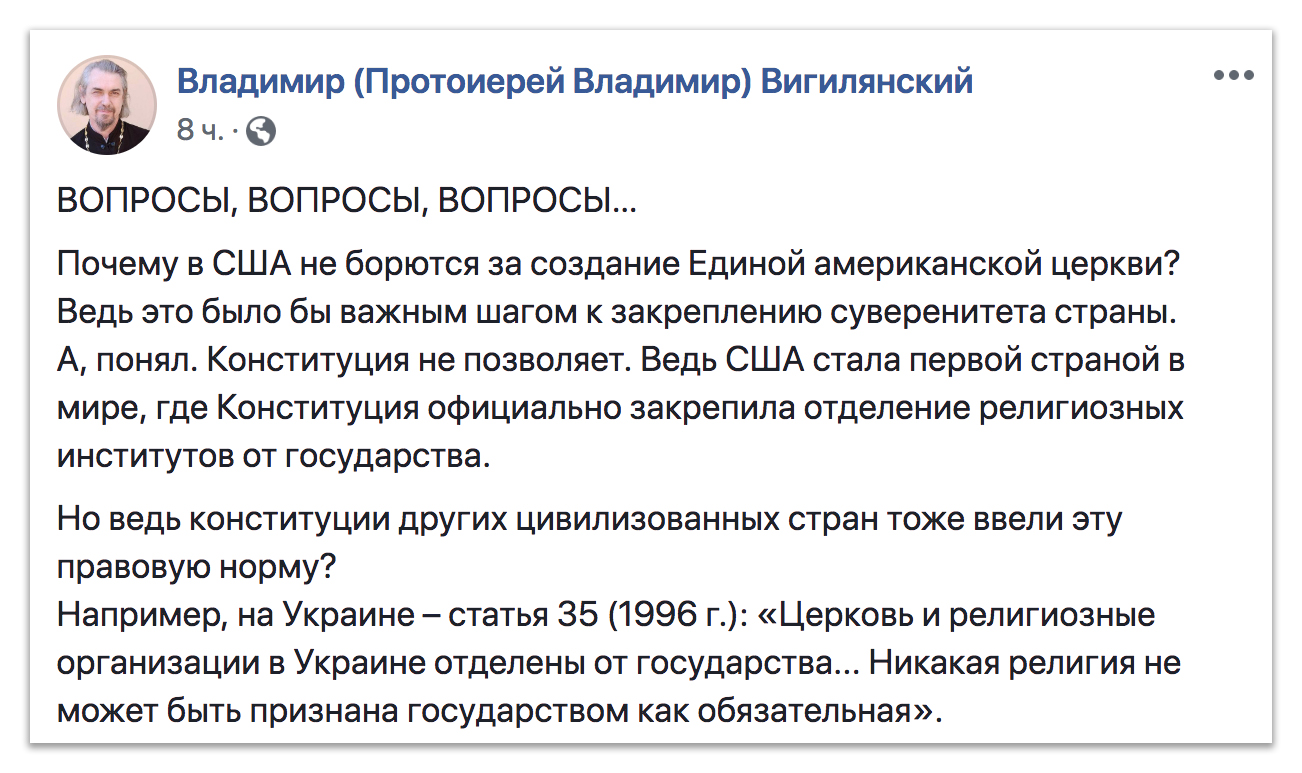 Владимир (Протоиерей Владимир) Вигилянский
8 ч. ·

ВОПРОСЫ, ВОПРОСЫ, ВОПРОСЫ...

Почему в США не борются за создание Единой американской церкви? Ведь это было бы важным шагом к закреплению суверенитета страны. А, понял. Конституция не позволяет. Ведь США стала первой страной в мире, где Конституция официально закрепила отделение религиозных институтов от государства.

Но ведь конституции других цивилизованных стран тоже ввели эту правовую норму?
Например, на Украине – статья 35 (1996 г.): «Церковь и религиозные организации в Украине отделены от государства... Никакая религия не может быть признана государством как обязательная».